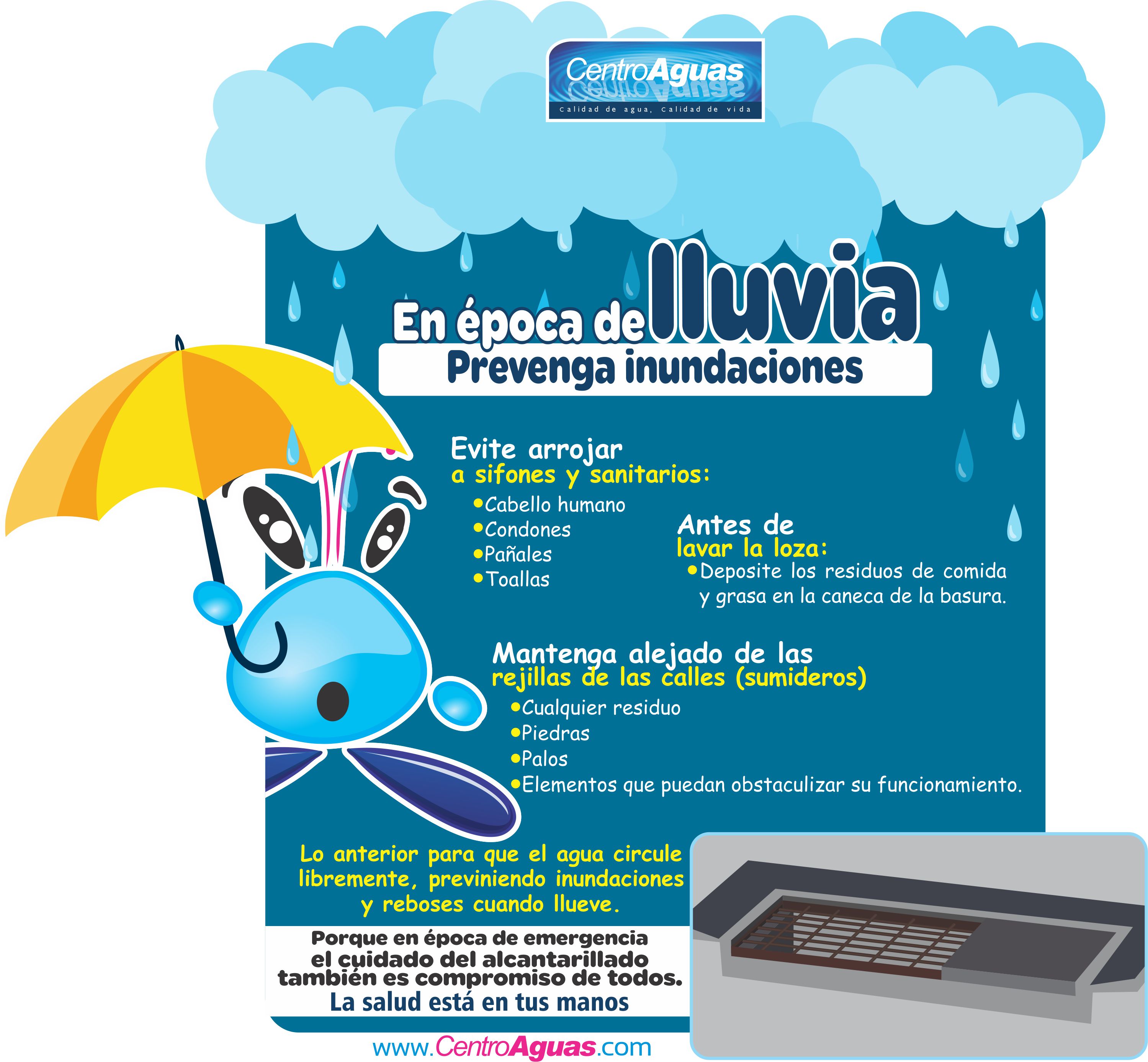 CentroAguas
Calidad de agua, Calidad de vida

En época de lluvia
Prevenga inundaciones

Evite arrojar
a sifones y sanitarios:
•Cabello humano
•Condones
•Pañales
•Toallas

Antes de
lavar la loza:
•Deposite los residuos de comida y grasa en la caneca de la basura.

Mantenga alejado de las
rejillas de las calles (sumideros)
•Cualquier residuo
•Piedras
•Palos
•Elementos que puedan obstaculizar su funcionamiento.

Lo anterior para que el agua circule libremente, previniendo inundaciones y reboses cuando llueve.

Porque en época de emergencia el cuidado del alcantarillado también es compromiso de todos.
La salud está en tus manos

www.CentroAguas.com